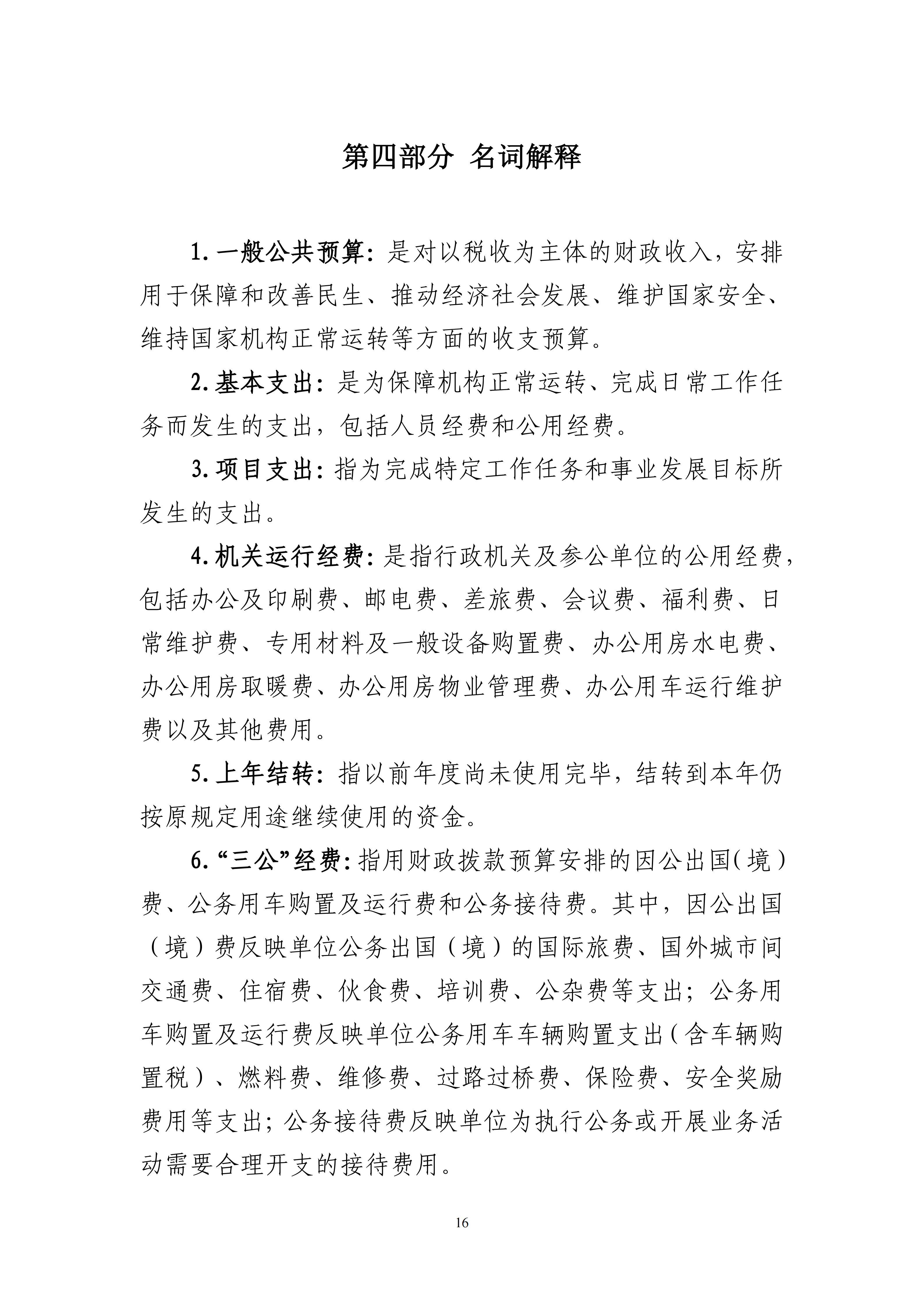 第四部分 名词解释

1. 一般公共预算：是对以税收为主体的财政收入，安排用于保障和改善民生、推动经济社会发展、维护国家安全、维持国家机构正常运转等方面的收支预算。

2. 基本支出：是为保障机构正常运转、完成日常工作任务而发生的支出，包括人员经费和公用经费。

3. 项目支出：指为完成特定工作任务和事业发展目标所发生的支出。

4. 机关运行经费：是指行政机关及参公单位的公用经费，包括办公及印刷费、邮电费、差旅费、会议费、福利费、日常维护费、专用材料及一般设备购置费、办公用房水电费、办公用房取暖费、办公用房物业管理费、办公用车运行维护费以及其他费用。

5. 上年结转：指以前年度尚未使用完毕，结转到本年仍按原规定用途继续使用的资金。

6. “三公”经费：指用财政拨款预算安排的因公出国（境）费、公务用车购置及运行费和公务接待费。其中，因公出国（境）费反映单位公务出国（境）的国际旅费、国外城市间交通费、住宿费、伙食费、培训费、公杂费等支出；公务用车购置及运行费反映单位公务用车车辆购置支出（含车辆购置税）、燃料费、维修费、过路过桥费、保险费、安全奖励费用等支出；公务接待费反映单位为执行公务或开展业务活动需要合理开支的接待费用。

16